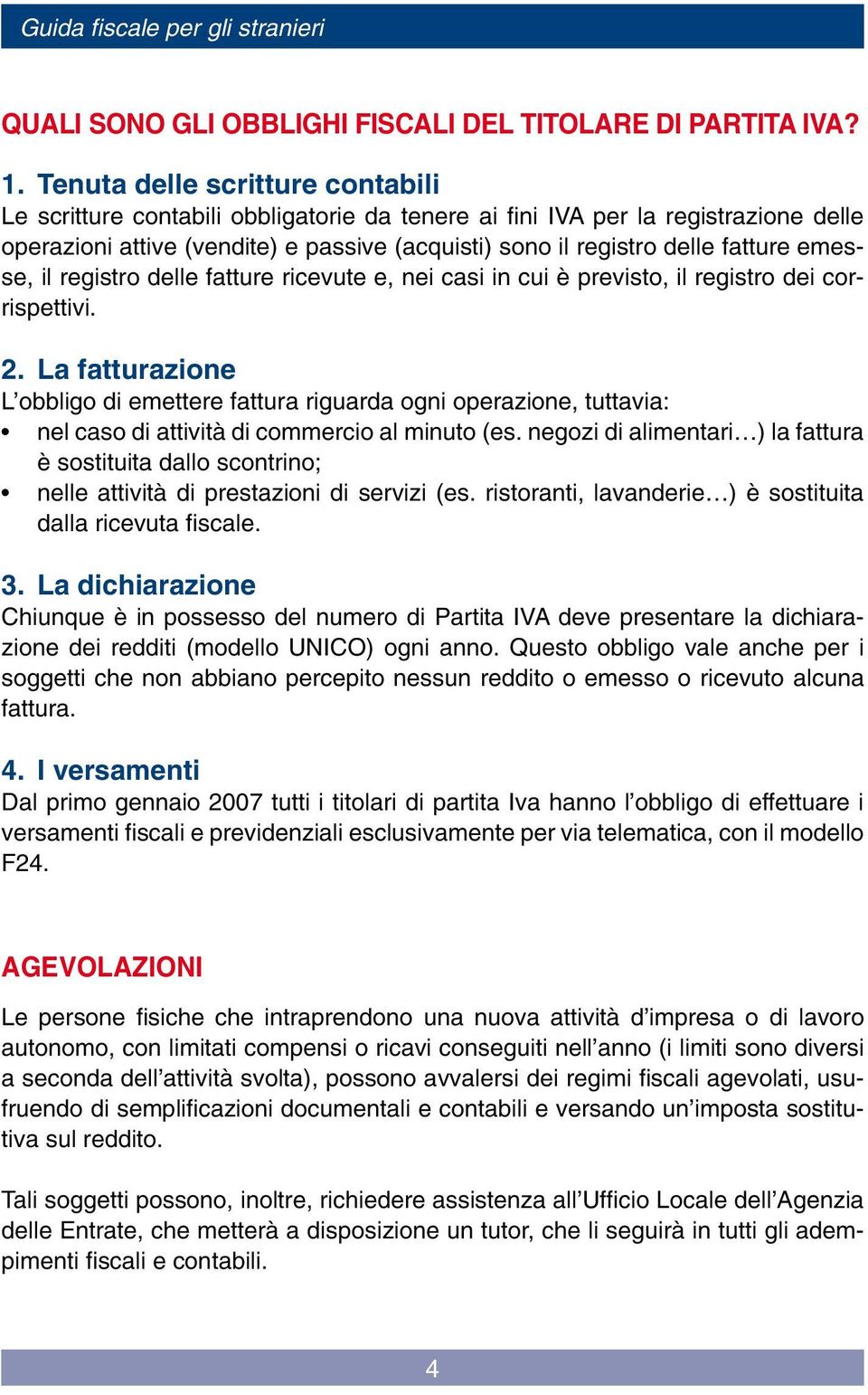 Guida fiscale per gli stranieri

QUALI SONO GLI OBBLIGHI FISCALI DEL TITOLARE DI PARTITA IVA?

1. Tenuta delle scritture contabili
Le scritture contabili obbligatorie da tenere ai fini IVA per la registrazione delle operazioni attive (vendite) e passive (acquisti) sono il registro delle fatture emesse, il registro delle fatture ricevute e, nei casi in cui è previsto, il registro dei corrispettivi.

2. La fatturazione
L'obbligo di emettere fattura riguarda ogni operazione, tuttavia:
• nel caso di attività di commercio al minuto (es. negozi di alimentari…) la fattura è sostituita dallo scontrino;
• nelle attività di prestazioni di servizi (es. ristoranti, lavanderie…) è sostituita dalla ricevuta fiscale.

3. La dichiarazione
Chiunque è in possesso del numero di Partita IVA deve presentare la dichiarazione dei redditi (modello UNICO) ogni anno. Questo obbligo vale anche per i soggetti che non abbiano percepito nessun reddito o emesso o ricevuto alcuna fattura.

4. I versamenti
Dal primo gennaio 2007 tutti i titolari di partita Iva hanno l'obbligo di effettuare i versamenti fiscali e previdenziali esclusivamente per via telematica, con il modello F24.

AGEVOLAZIONI

Le persone fisiche che intraprendono una nuova attività d'impresa o di lavoro autonomo, con limitati compensi o ricavi conseguiti nell'anno (i limiti sono diversi a seconda dell'attività svolta), possono avvalersi dei regimi fiscali agevolati, usufruendo di semplificazioni documentali e contabili e versando un'imposta sostitutiva sul reddito.

Tali soggetti possono, inoltre, richiedere assistenza all'Ufficio Locale dell'Agenzia delle Entrate, che metterà a disposizione un tutor, che li seguirà in tutti gli adempimenti fiscali e contabili.

4